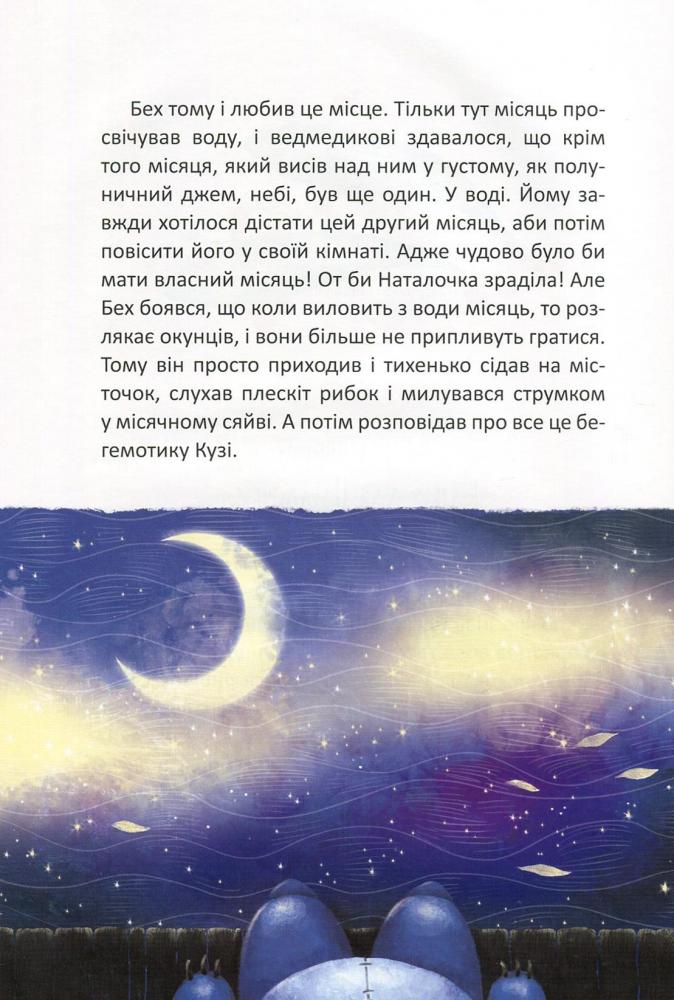 Бех тому і любив це місце. Тільки тут місяць просвічував воду, і ведмедикові здавалося, що крім того місяця, який висів над ним у густому, як полуничний джем, небі, був ще один. У воді. Йому завжди хотілося дістати цей другий місяць, аби потім повісити його у своїй кімнаті. Адже чудово було би мати власний місяць! От би Наталочка зраділа! Але Бех боявся, що коли виловить з води місяць, то розлякає окунців, і вони більше не припливуть гратися. Тому він просто приходив і тихенько сідав на місточок, слухав плескіт рибок і милувався струмком у місячному сяйві. А потім розповідав про все це бегемотику Кузі.